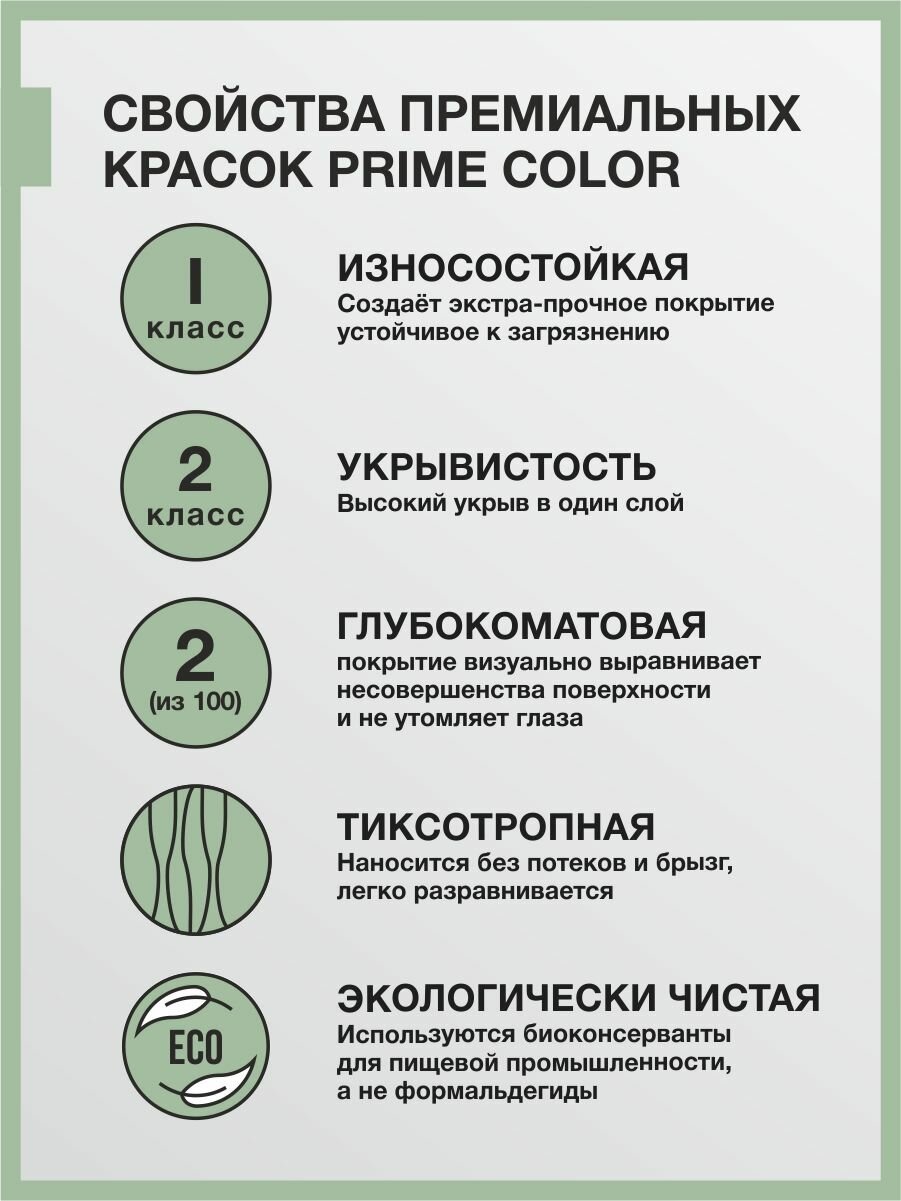 СВОЙСТВА ПРЕМИАЛЬНЫХ КРАСОК PRIME COLOR

I
класс

ИЗНОСОСТОЙКАЯ
Создаёт экстра-прочное покрытие устойчивое к загрязнению

2
класс

УКРЫВИСТОСТЬ
Высокий укрыв в один слой

2
(из 100)

ГЛУБОКОМАТОВАЯ
покрытие визуально выравнивает несовершенства поверхности и не утомляет глаза

ТИКСОТРОПНАЯ
Наносится без потеков и брызг, легко разравнивается

ECO

ЭКОЛОГИЧЕСКИ ЧИСТАЯ
Используются биоконсерванты для пищевой промышленности, а не формальдегиды